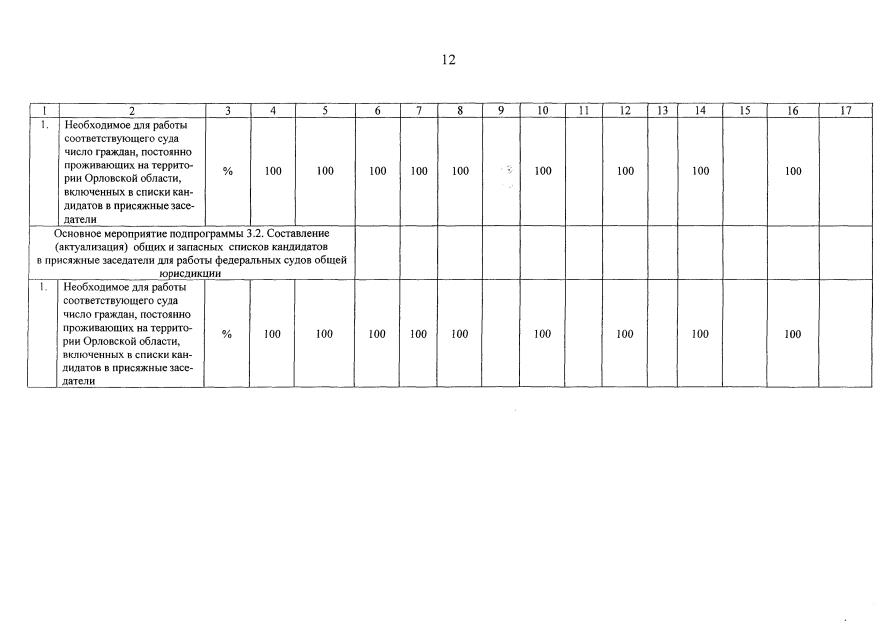 12

| 1 | 2 | 3 | 4 | 5 | 6 | 7 | 8 | 9 | 10 | 11 | 12 | 13 | 14 | 15 | 16 | 17 |
|---|---|---|---|---|---|---|---|---|---|---|---|---|---|---|---|---|
| 1. | Необходимое для работы соответствующего суда число граждан, постоянно проживающих на территории Орловской области, включенных в списки кандидатов в присяжные заседатели | % | 100 | 100 | 100 | 100 | 100 | | 100 | | 100 | | 100 | | 100 | |
| Основное мероприятие подпрограммы 3.2. Составление (актуализация) общих и запасных списков кандидатов в присяжные заседатели для работы федеральных судов общей юрисдикции | | | | | | | | | | | | | | | | |
| 1. | Необходимое для работы соответствующего суда число граждан, постоянно проживающих на территории Орловской области, включенных в списки кандидатов в присяжные заседатели | % | 100 | 100 | 100 | 100 | 100 | | 100 | | 100 | | 100 | | 100 | |